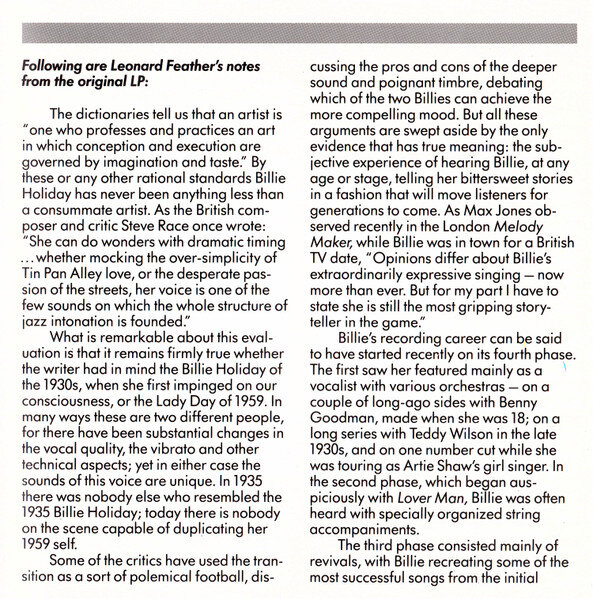 Following are Leonard Feather's notes from the original LP:

The dictionaries tell us that an artist is "one who professes and practices an art in which conception and execution are governed by imagination and taste." By these or any other rational standards Billie Holiday has never been anything less than a consummate artist. As the British composer and critic Steve Race once wrote: "She can do wonders with dramatic timing ...whether mocking the over-simplicity of Tin Pan Alley love, or the desperate passion of the streets, her voice is one of the few sounds on which the whole structure of jazz intonation is founded."

What is remarkable about this evaluation is that it remains firmly true whether the writer had in mind the Billie Holiday of the 1930s, when she first impinged on our consciousness, or the Lady Day of 1959. In many ways these are two different people, for there have been substantial changes in the vocal quality, the vibrato and other technical aspects; yet in either case the sounds of this voice are unique. In 1935 there was nobody else who resembled the 1935 Billie Holiday; today there is nobody on the scene capable of duplicating her 1959 self.

Some of the critics have used the transition as a sort of polemical football, discussing the pros and cons of the deeper sound and poignant timbre, debating which of the two Billies can achieve the more compelling mood. But all these arguments are swept aside by the only evidence that has true meaning: the subjective experience of hearing Billie, at any age or stage, telling her bittersweet stories in a fashion that will move listeners for generations to come. As Max Jones observed recently in the London Melody Maker, while Billie was in town for a British TV date, "Opinions differ about Billie's extraordinarily expressive singing — now more than ever. But for my part I have to state she is still the most gripping storyteller in the game."

Billie's recording career can be said to have started recently on its fourth phase. The first saw her featured mainly as a vocalist with various orchestras — on a couple of long-ago sides with Benny Goodman, made when she was 18; on a long series with Teddy Wilson in the late 1930s, and on one number cut while she was touring as Artie Shaw's girl singer. In the second phase, which began auspiciously with Lover Man, Billie was often heard with specially organized string accompaniments.

The third phase consisted mainly of revivals, with Billie recreating some of the most successful songs from the initial